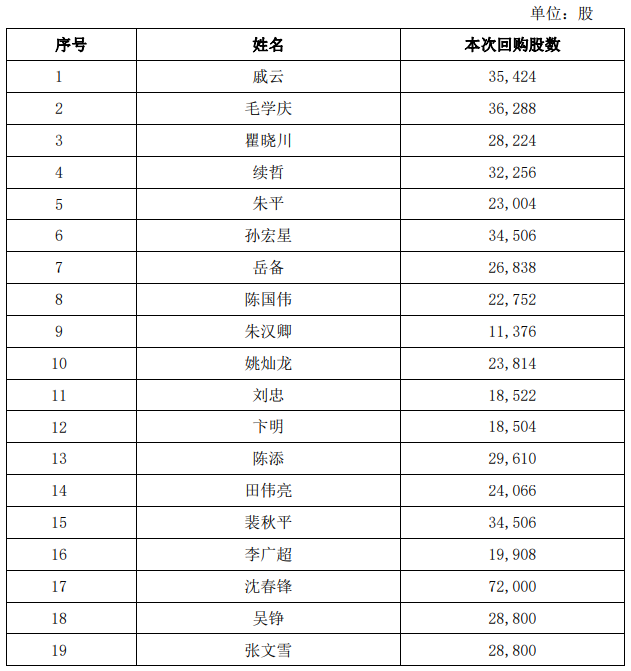 单位：股

| 序号 | 姓名 | 本次回购股数 |
|---|---|---|
| 1 | 戚云 | 35,424 |
| 2 | 毛学庆 | 36,288 |
| 3 | 瞿晓川 | 28,224 |
| 4 | 续哲 | 32,256 |
| 5 | 朱平 | 23,004 |
| 6 | 孙宏星 | 34,506 |
| 7 | 岳备 | 26,838 |
| 8 | 陈国伟 | 22,752 |
| 9 | 朱汉卿 | 11,376 |
| 10 | 姚灿龙 | 23,814 |
| 11 | 刘忠 | 18,522 |
| 12 | 卞明 | 18,504 |
| 13 | 陈添 | 29,610 |
| 14 | 田伟亮 | 24,066 |
| 15 | 裴秋平 | 34,506 |
| 16 | 李广超 | 19,908 |
| 17 | 沈春锋 | 72,000 |
| 18 | 吴铮 | 28,800 |
| 19 | 张文雪 | 28,800 |